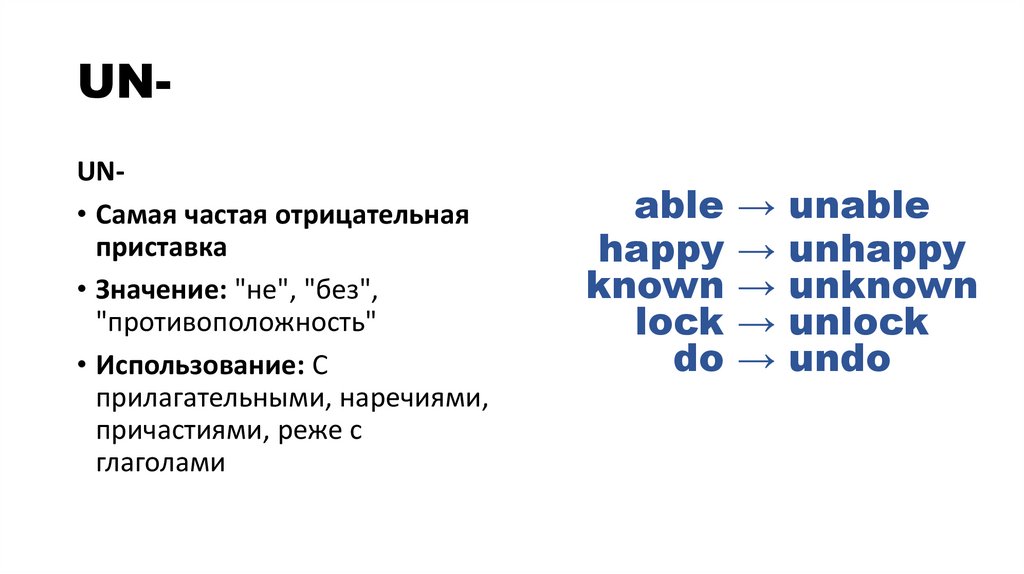 UN-

UN-

• Самая частая отрицательная приставка

• Значение: "не", "без", "противоположность"

• Использование: С прилагательными, наречиями, причастиями, реже с глаголами

able → unable
happy → unhappy
known → unknown
lock → unlock
do → undo